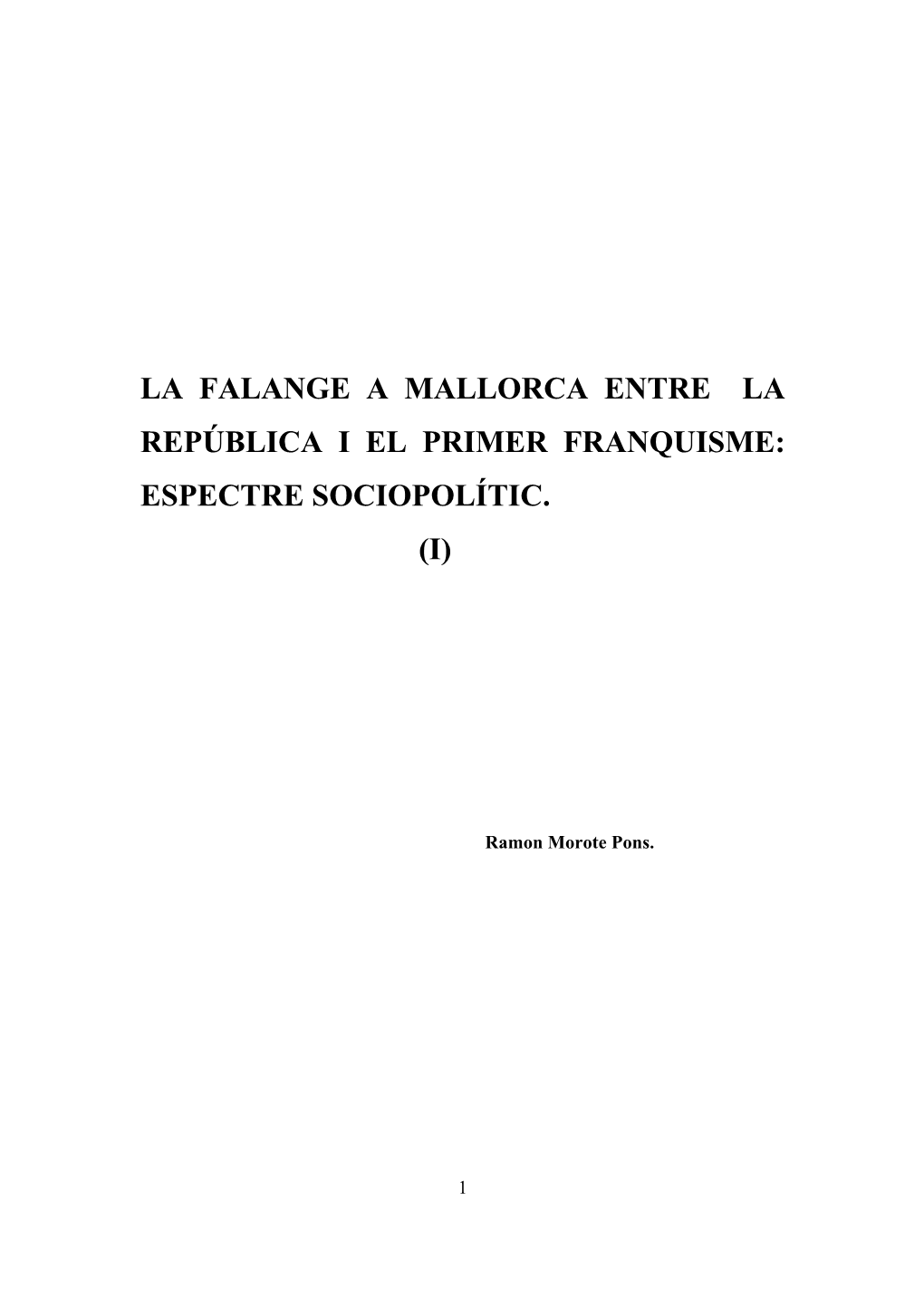 LA FALANGE A MALLORCA ENTRE LA REPÚBLICA I EL PRIMER FRANQUISME: ESPECTRE SOCIOPOLÍTIC.

(I)

Ramon Morote Pons.

1